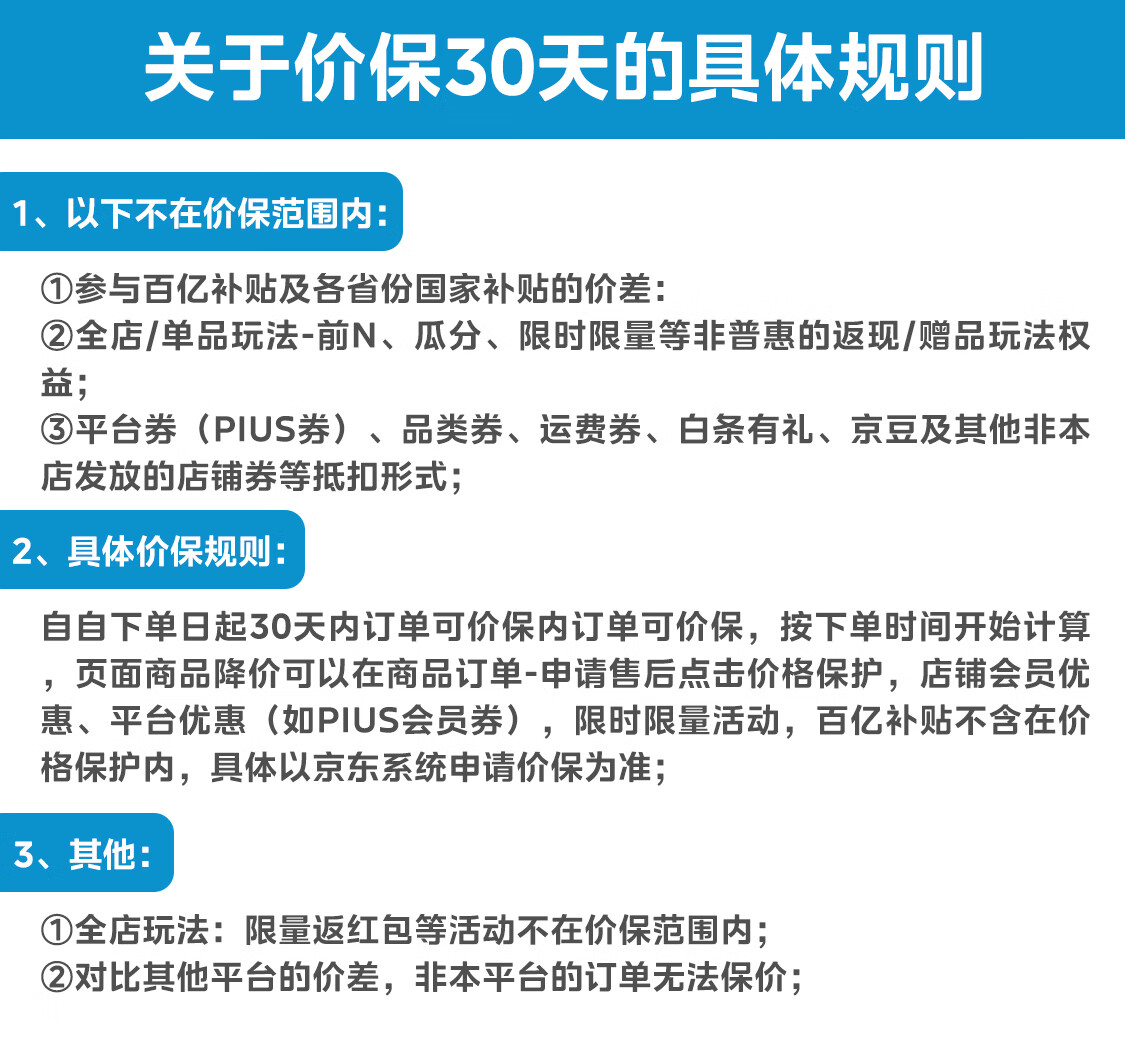 关于价保30天的具体规则

1、以下不在价保范围内：

①参与百亿补贴及各省份国家补贴的价差：
②全店/单品玩法-前N、瓜分、限时限量等非普惠的返现/赠品玩法权益；
③平台券（PIUS券）、品类券、运费券、白条有礼、京豆及其他非本店发放的店铺券等抵扣形式；

2、具体价保规则：

自自下单日起30天内订单可价保内订单可价保，按下单时间开始计算，页面商品降价可以在商品订单-申请售后点击价格保护，店铺会员优惠、平台优惠（如PIUS会员券），限时限量活动，百亿补贴不含在价格保护内，具体以京东系统申请价保为准；

3、其他：

①全店玩法：限量返红包等活动不在价保范围内；
②对比其他平台的价差，非本平台的订单无法保价；